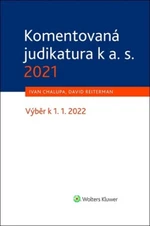 Komentovaná judikatura k a. s. 2021

IVAN CHALUPA, DAVID REITERMAN

Výběr k 1. 1. 2022

Wolters Kluwer